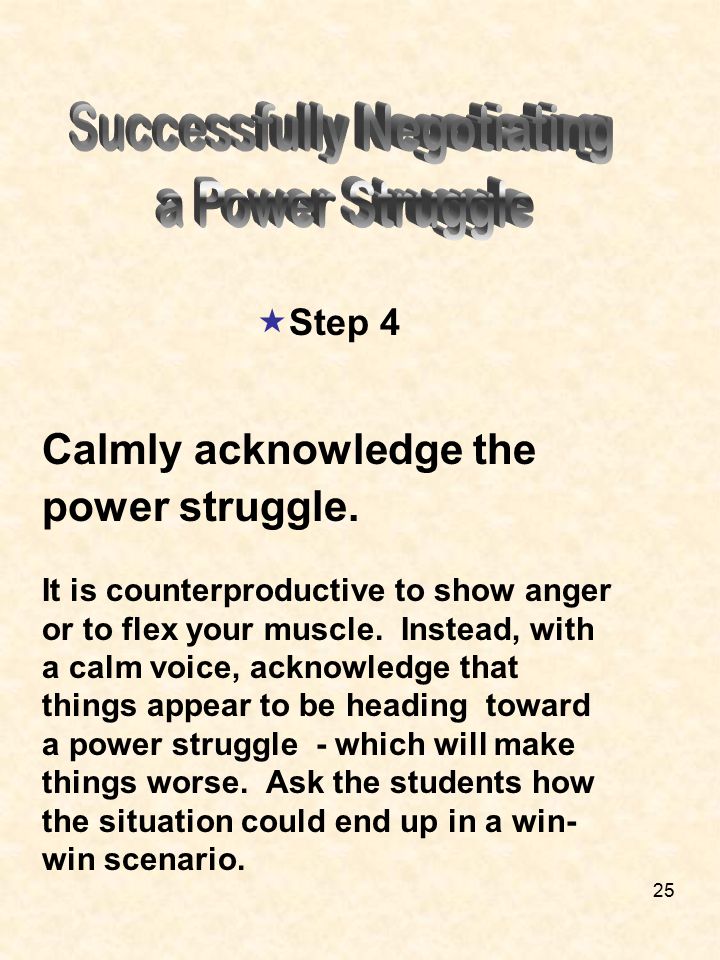 Successfully Negotiating a Power Struggle

Step 4

Calmly acknowledge the power struggle.

It is counterproductive to show anger or to flex your muscle. Instead, with a calm voice, acknowledge that things appear to be heading toward a power struggle - which will make things worse. Ask the students how the situation could end up in a win-win scenario.

25